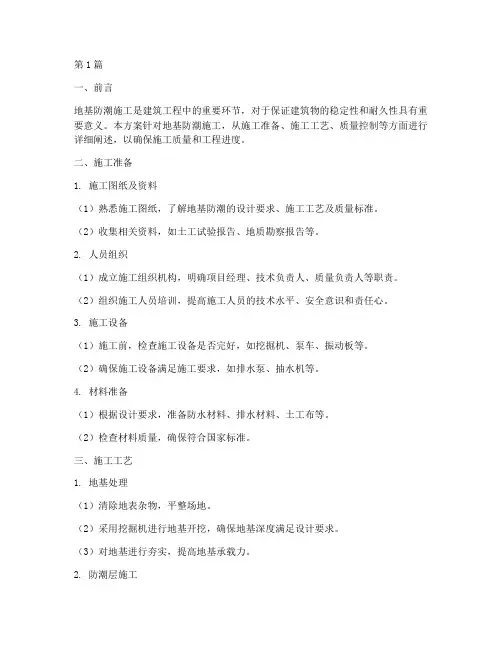 第1篇

一、前言

地基防潮施工是建筑工程中的重要环节，对于保证建筑物的稳定性和耐久性具有重要意义。本方案针对地基防潮施工，从施工准备、施工工艺、质量控制等方面进行详细阐述，以确保施工质量和工程进度。

二、施工准备

1. 施工图纸及资料

（1）熟悉施工图纸，了解地基防潮的设计要求、施工工艺及质量标准。

（2）收集相关资料，如土工试验报告、地质勘察报告等。

2. 人员组织

（1）成立施工组织机构，明确项目经理、技术负责人、质量负责人等职责。

（2）组织施工人员培训，提高施工人员的技术水平、安全意识和责任心。

3. 施工设备

（1）施工前，检查施工设备是否完好，如挖掘机、泵车、振动板等。

（2）确保施工设备满足施工要求，如排水泵、抽水机等。

4. 材料准备

（1）根据设计要求，准备防水材料、排水材料、土工布等。

（2）检查材料质量，确保符合国家标准。

三、施工工艺

1. 地基处理

（1）清除地表杂物，平整场地。

（2）采用挖掘机进行地基开挖，确保地基深度满足设计要求。

（3）对地基进行夯实，提高地基承载力。

2. 防潮层施工